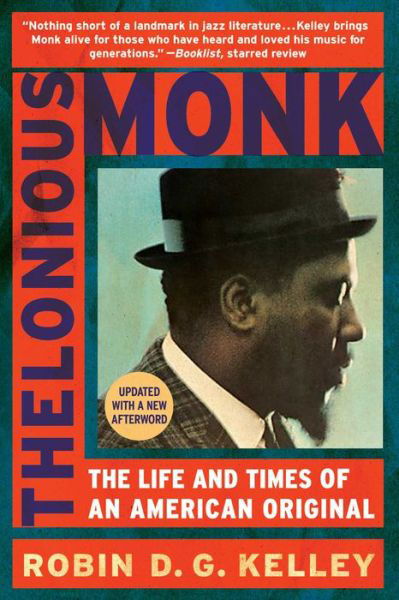 "Nothing short of a landmark in jazz literature...Kelley brings Monk alive for those who have heard and loved his music for generations." —Booklist, starred review

THELONIOUS MONK

UPDATED WITH A NEW AFTERWORD

THE LIFE AND TIMES OF AN AMERICAN ORIGINAL

ROBIN D. G. KELLEY